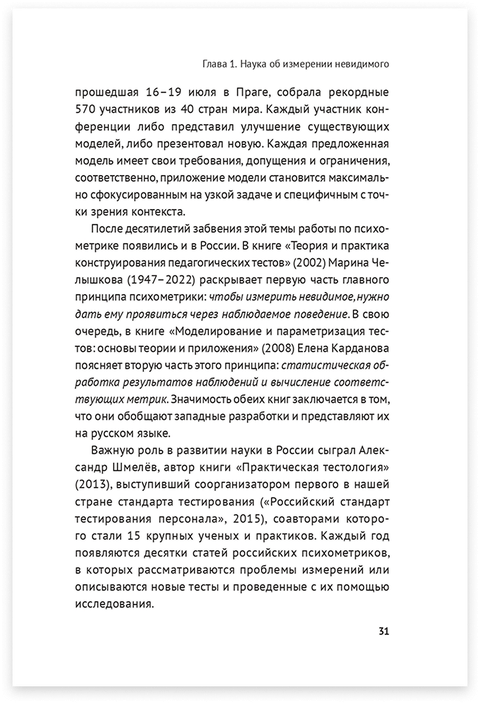 Глава 1. Наука об измерении невидимого

прошедшая 16–19 июля в Праге, собрала рекордные 570 участников из 40 стран мира. Каждый участник конференции либо представил улучшение существующих моделей, либо презентовал новую. Каждая предложенная модель имеет свои требования, допущения и ограничения, соответственно, приложение модели становится максимально сфокусированным на узкой задаче и специфичным с точки зрения контекста.

После десятилетий забвения этой темы работы по психометрике появились и в России. В книге «Теория и практика конструирования педагогических тестов» (2002) Марина Челышкова (1947–2022) раскрывает первую часть главного принципа психометрики: чтобы измерить невидимое, нужно дать ему проявиться через наблюдаемое поведение. В свою очередь, в книге «Моделирование и параметризация тестов: основы теории и приложения» (2008) Елена Карданова поясняет вторую часть этого принципа: статистическая обработка результатов наблюдений и вычисление соответствующих метрик. Значимость обеих книг заключается в том, что они обобщают западные разработки и представляют их на русском языке.

Важную роль в развитии науки в России сыграл Александр Шмелёв, автор книги «Практическая тестология» (2013), выступивший соорганизатором первого в нашей стране стандарта тестирования («Российский стандарт тестирования персонала», 2015), соавторами которого стали 15 крупных ученых и практиков. Каждый год появляются десятки статей российских психометриков, в которых рассматриваются проблемы измерений или описываются новые тесты и проведенные с их помощью исследования.

31